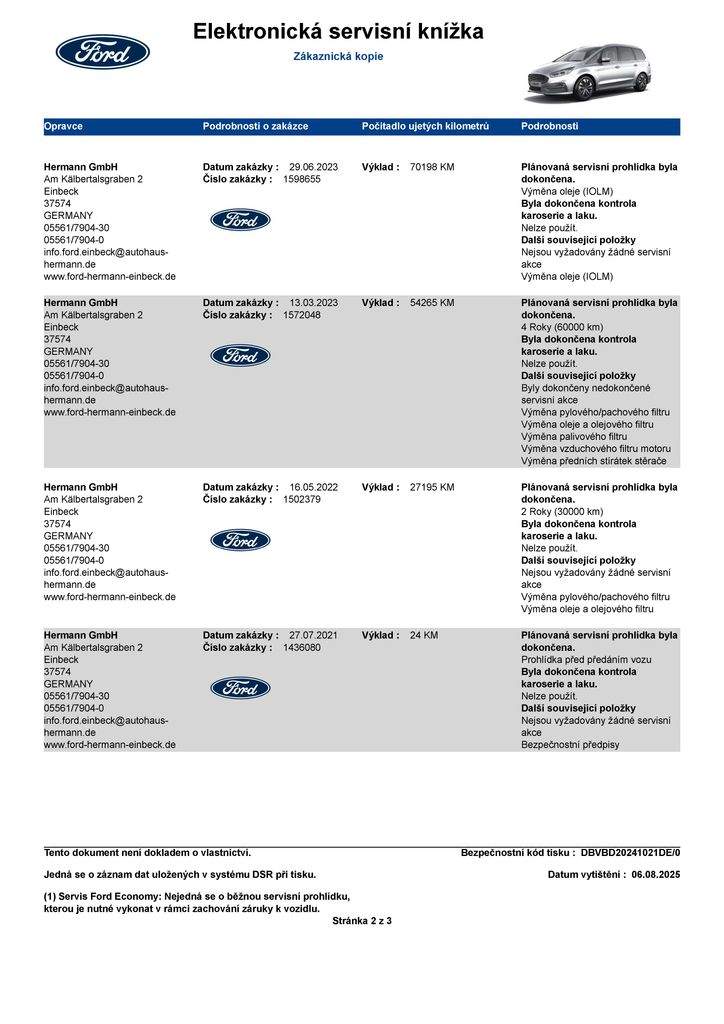 Ford

Elektronická servisní knížka

Zákaznická kopie

| Opravce | Podrobnosti o zakázce | Počitadlo ujetých kilometrů | Podrobnosti |
|---|---|---|---|
| Hermann GmbH Am Kälbertalsgraben 2 Einbeck 37574 GERMANY 05561/7904-30 05561/7904-0 info.ford.einbeck@autohaus-hermann.de www.ford-hermann-einbeck.de | Datum zakázky : 29.06.2023 Číslo zakázky : 1598655 Ford | Výklad : 70198 KM | Plánovaná servisní prohlídka byla dokončena. Výměna oleje (IOLM) Byla dokončena kontrola karoserie a laku. Nelze použít. Další související položky Nejsou vyžadovány žádné servisní akce Výměna oleje (IOLM) |
| Hermann GmbH Am Kälbertalsgraben 2 Einbeck 37574 GERMANY 05561/7904-30 05561/7904-0 info.ford.einbeck@autohaus-hermann.de www.ford-hermann-einbeck.de | Datum zakázky : 13.03.2023 Číslo zakázky : 1572048 Ford | Výklad : 54265 KM | Plánovaná servisní prohlídka byla dokončena. 4 Roky (60000 km) Byla dokončena kontrola karoserie a laku. Nelze použít. Další související položky Byly dokončeny nedokončené servisní akce Výměna pylového/pachového filtru Výměna oleje a olejového filtru Výměna palivového filtru Výměna vzduchového filtru motoru Výměna předních stírátek stěrače |
| Hermann GmbH Am Kälbertalsgraben 2 Einbeck 37574 GERMANY 05561/7904-30 05561/7904-0 info.ford.einbeck@autohaus-hermann.de www.ford-hermann-einbeck.de | Datum zakázky : 16.05.2022 Číslo zakázky : 1502379 Ford | Výklad : 27195 KM | Plánovaná servisní prohlídka byla dokončena. 2 Roky (30000 km) Byla dokončena kontrola karoserie a laku. Nelze použít. Další související položky Nejsou vyžadovány žádné servisní akce Výměna pylového/pachového filtru Výměna oleje a olejového filtru |
| Hermann GmbH Am Kälbertalsgraben 2 Einbeck 37574 GERMANY 05561/7904-30 05561/7904-0 info.ford.einbeck@autohaus-hermann.de www.ford-hermann-einbeck.de | Datum zakázky : 27.07.2021 Číslo zakázky : 1436080 Ford | Výklad : 24 KM | Plánovaná servisní prohlídka byla dokončena. Prohlídka před předáním vozu Byla dokončena kontrola karoserie a laku. Nelze použít. Další související položky Nejsou vyžadovány žádné servisní akce Bezpečnostní předpisy |

Tento dokument není dokladem o vlastnictví.

Bezpečnostní kód tisku : DBVBD20241021DE/0

Jedná se o záznam dat uložených v systému DSR při tisku.

Datum vytištění : 06.08.2025

(1) Servis Ford Economy: Nejedná se o běžnou servisní prohlídku, kterou je nutné vykonat v rámci zachování záruky k vozidlu.

Stránka 2 z 3